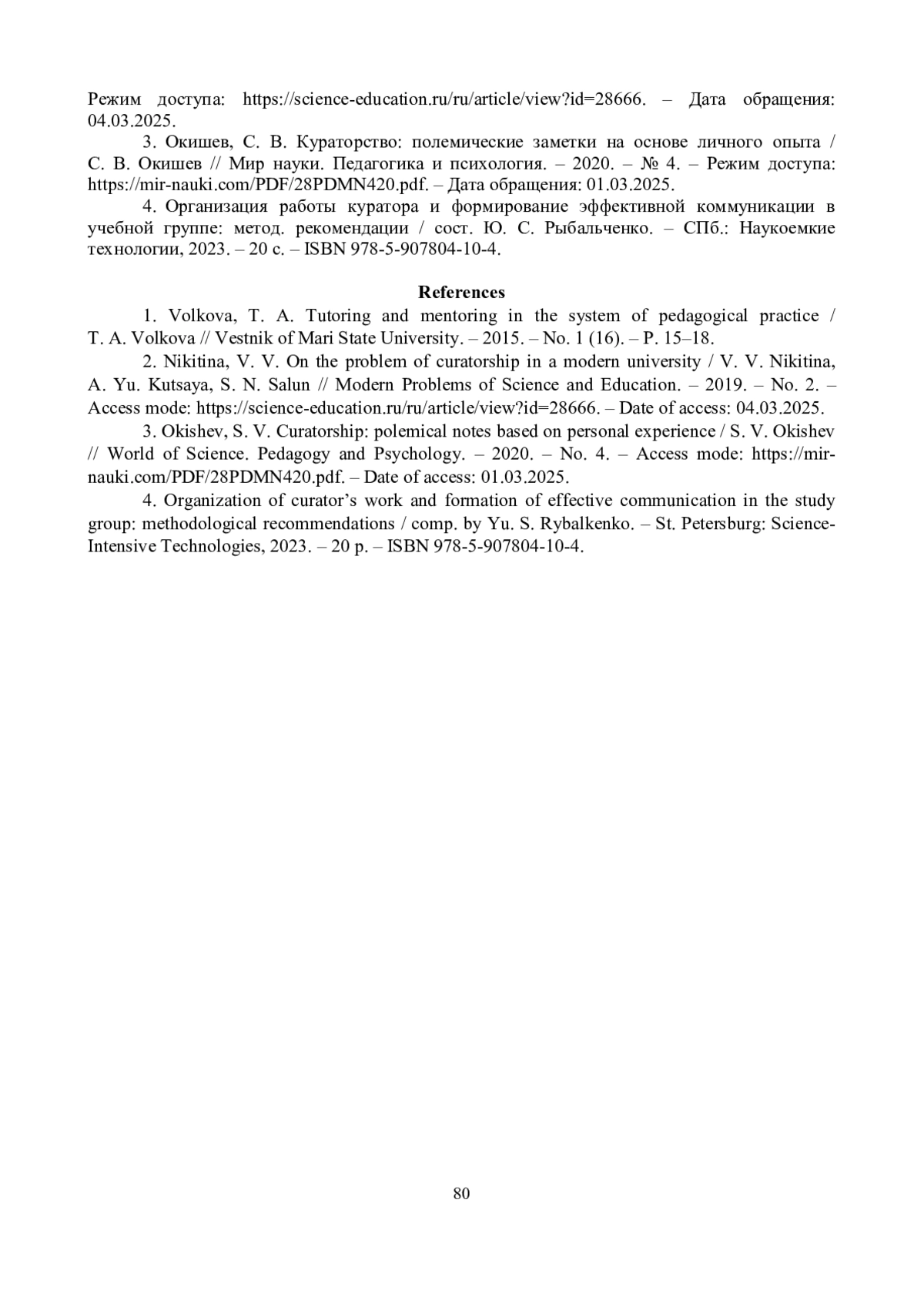 Режим доступа: https://science-education.ru/ru/article/view?id=28666. – Дата обращения: 04.03.2025.

3. Окишев, С. В. Кураторство: полемические заметки на основе личного опыта / С. В. Окишев // Мир науки. Педагогика и психология. – 2020. – № 4. – Режим доступа: https://mir-nauki.com/PDF/28PDMN420.pdf. – Дата обращения: 01.03.2025.

4. Организация работы куратора и формирование эффективной коммуникации в учебной группе: метод. рекомендации / сост. Ю. С. Рыбальченко. – СПб.: Наукоемкие технологии, 2023. – 20 с. – ISBN 978-5-907804-10-4.

References

1. Volkova, T. A. Tutoring and mentoring in the system of pedagogical practice / T. A. Volkova // Vestnik of Mari State University. – 2015. – No. 1 (16). – P. 15–18.

2. Nikitina, V. V. On the problem of curatorship in a modern university / V. V. Nikitina, A. Yu. Kutsaya, S. N. Salun // Modern Problems of Science and Education. – 2019. – No. 2. – Access mode: https://science-education.ru/ru/article/view?id=28666. – Date of access: 04.03.2025.

3. Okishev, S. V. Curatorship: polemical notes based on personal experience / S. V. Okishev // World of Science. Pedagogy and Psychology. – 2020. – No. 4. – Access mode: https://mir-nauki.com/PDF/28PDMN420.pdf. – Date of access: 01.03.2025.

4. Organization of curator's work and formation of effective communication in the study group: methodological recommendations / comp. by Yu. S. Rybalkenko. – St. Petersburg: Science-Intensive Technologies, 2023. – 20 p. – ISBN 978-5-907804-10-4.

80